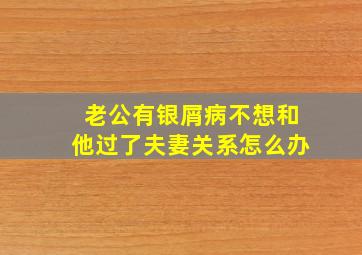 老公有银屑病不想和他过了夫妻关系怎么办